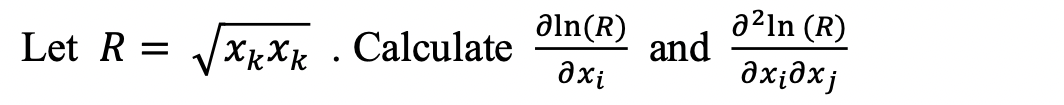 Let $R = \sqrt{x_k x_k}$ . Calculate $\frac{\partial \ln(R)}{\partial x_i}$ and $\frac{\partial^2 \ln(R)}{\partial x_i \partial x_j}$